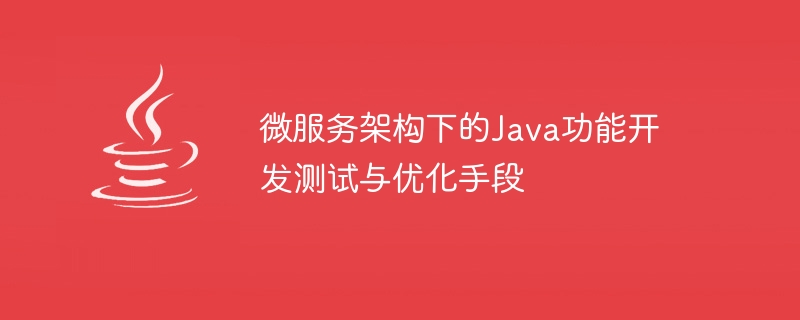 微服务架构下的Java功能开发测试与优化手段